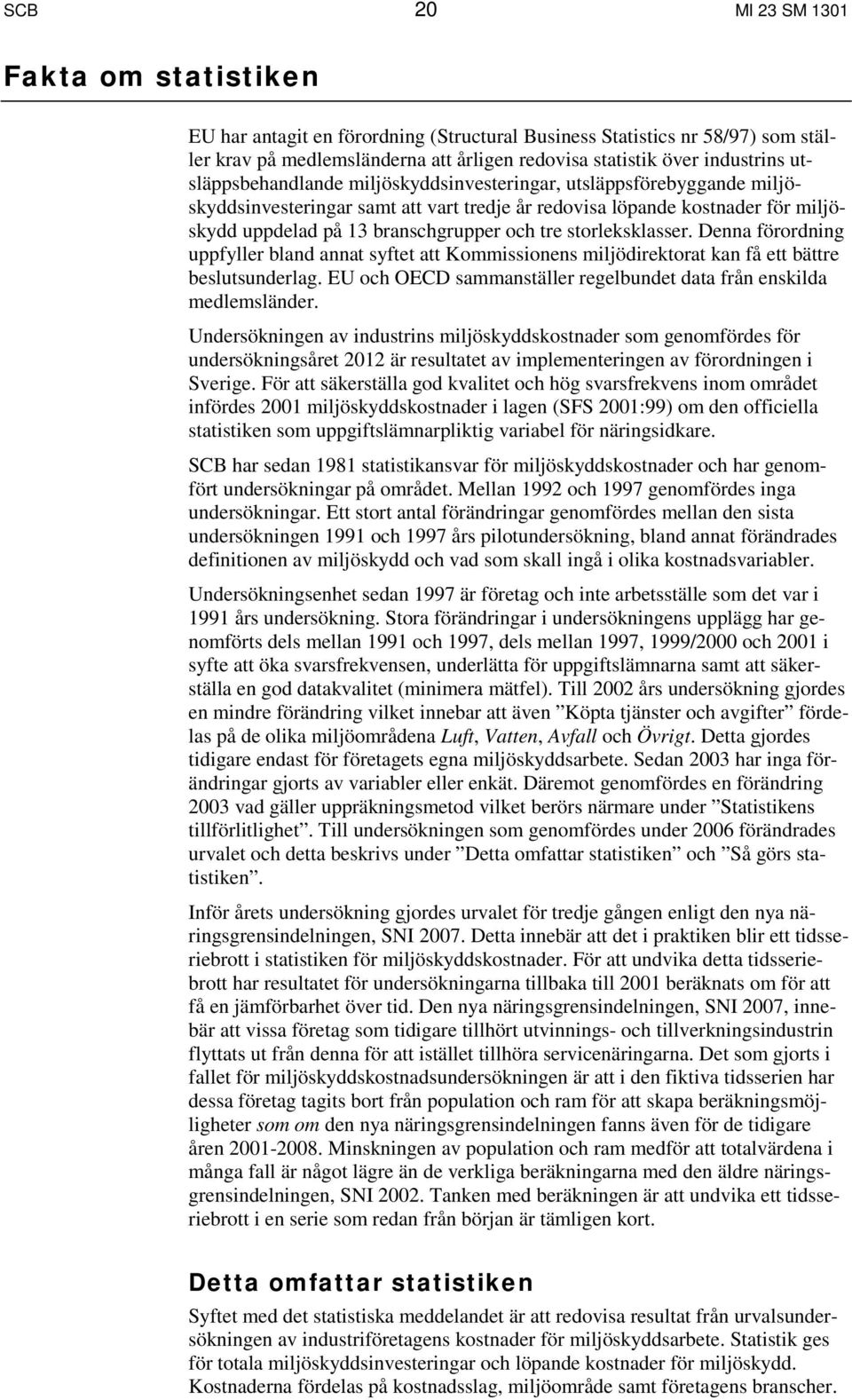 SCB 20 MI 23 SM 1301

Fakta om statistiken

EU har antagit en förordning (Structural Business Statistics nr 58/97) som ställer krav på medlemsländerna att årligen redovisa statistik över industrins utsläppsbehandlande miljöskyddsinvesteringar, utsläppsförebyggande miljöskyddsinvesteringar samt att vart tredje år redovisa löpande kostnader för miljöskydd uppdelad på 13 branschgrupper och tre storleksklasser. Denna förordning uppfyller bland annat syftet att Kommissionens miljödirektorat kan få ett bättre beslutsunderlag. EU och OECD sammanställer regelbundet data från enskilda medlemsländer.

Undersökningen av industrins miljöskyddskostnader som genomfördes för undersökningsåret 2012 är resultatet av implementeringen av förordningen i Sverige. För att säkerställa god kvalitet och hög svarsfrekvens inom området infördes 2001 miljöskyddskostnader i lagen (SFS 2001:99) om den officiella statistiken som uppgiftslämnarpliktig variabel för näringsidkare.

SCB har sedan 1981 statistikansvar för miljöskyddskostnader och har genomfört undersökningar på området. Mellan 1992 och 1997 genomfördes inga undersökningar. Ett stort antal förändringar genomfördes mellan den sista undersökningen 1991 och 1997 års pilotundersökning, bland annat förändrades definitionen av miljöskydd och vad som skall ingå i olika kostnadsvariabler.

Undersökningsenhet sedan 1997 är företag och inte arbetsställe som det var i 1991 års undersökning. Stora förändringar i undersökningens upplägg har genomförts dels mellan 1991 och 1997, dels mellan 1997, 1999/2000 och 2001 i syfte att öka svarsfrekvensen, underlätta för uppgiftslämnarna samt att säkerställa en god datakvalitet (minimera mätfel). Till 2002 års undersökning gjordes en mindre förändring vilket innebar att även ”Köpta tjänster och avgifter” fördelas på de olika miljöområdena Luft, Vatten, Avfall och Övrigt. Detta gjordes tidigare endast för företagets egna miljöskyddsarbete. Sedan 2003 har inga förändringar gjorts av variabler eller enkät. Däremot genomfördes en förändring 2003 vad gäller uppräkningsmetod vilket berörs närmare under ”Statistikens tillförlitlighet”. Till undersökningen som genomfördes under 2006 förändrades urvalet och detta beskrivs under ”Detta omfattar statistiken” och ”Så görs statistiken”.

Inför årets undersökning gjordes urvalet för tredje gången enligt den nya näringsgrensindelningen, SNI 2007. Detta innebär att det i praktiken blir ett tidsseriebrott i statistiken för miljöskyddskostnader. För att undvika detta tidsseriebrott har resultatet för undersökningarna tillbaka till 2001 beräknats om för att få en jämförbarhet över tid. Den nya näringsgrensindelningen, SNI 2007, innebär att vissa företag som tidigare tillhört utvinnings- och tillverkningsindustrin flyttats ut från denna för att istället tillhöra servicenäringarna. Det som gjorts i fallet för miljöskyddskostnadsundersökningen är att i den fiktiva tidsserien har dessa företag tagits bort från population och ram för att skapa beräkningsmöjligheter som om den nya näringsgrensindelningen fanns även för de tidigare åren 2001-2008. Minskningen av population och ram medför att totalvärdena i många fall är något lägre än de verkliga beräkningarna med den äldre näringsgrensindelningen, SNI 2002. Tanken med beräkningen är att undvika ett tidsseriebrott i en serie som redan från början är tämligen kort.

Detta omfattar statistiken

Syftet med det statistiska meddelandet är att redovisa resultat från urvalsundersökningen av industriföretagens kostnader för miljöskyddsarbete. Statistik ges för totala miljöskyddsinvesteringar och löpande kostnader för miljöskydd. Kostnaderna fördelas på kostnadsslag, miljöområde samt företagens branscher.